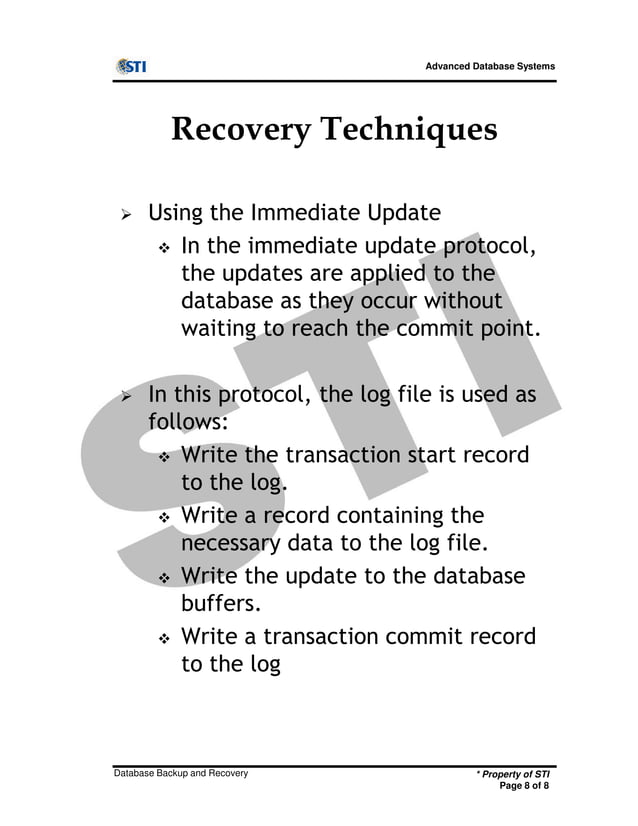 STI

Advanced Database Systems

Recovery Techniques

➢ Using the Immediate Update

❖ In the immediate update protocol, the updates are applied to the database as they occur without waiting to reach the commit point.

➢ In this protocol, the log file is used as follows:

❖ Write the transaction start record to the log.

❖ Write a record containing the necessary data to the log file.

❖ Write the update to the database buffers.

❖ Write a transaction commit record to the log

STI

Database Backup and Recovery

* Property of STI
Page 8 of 8